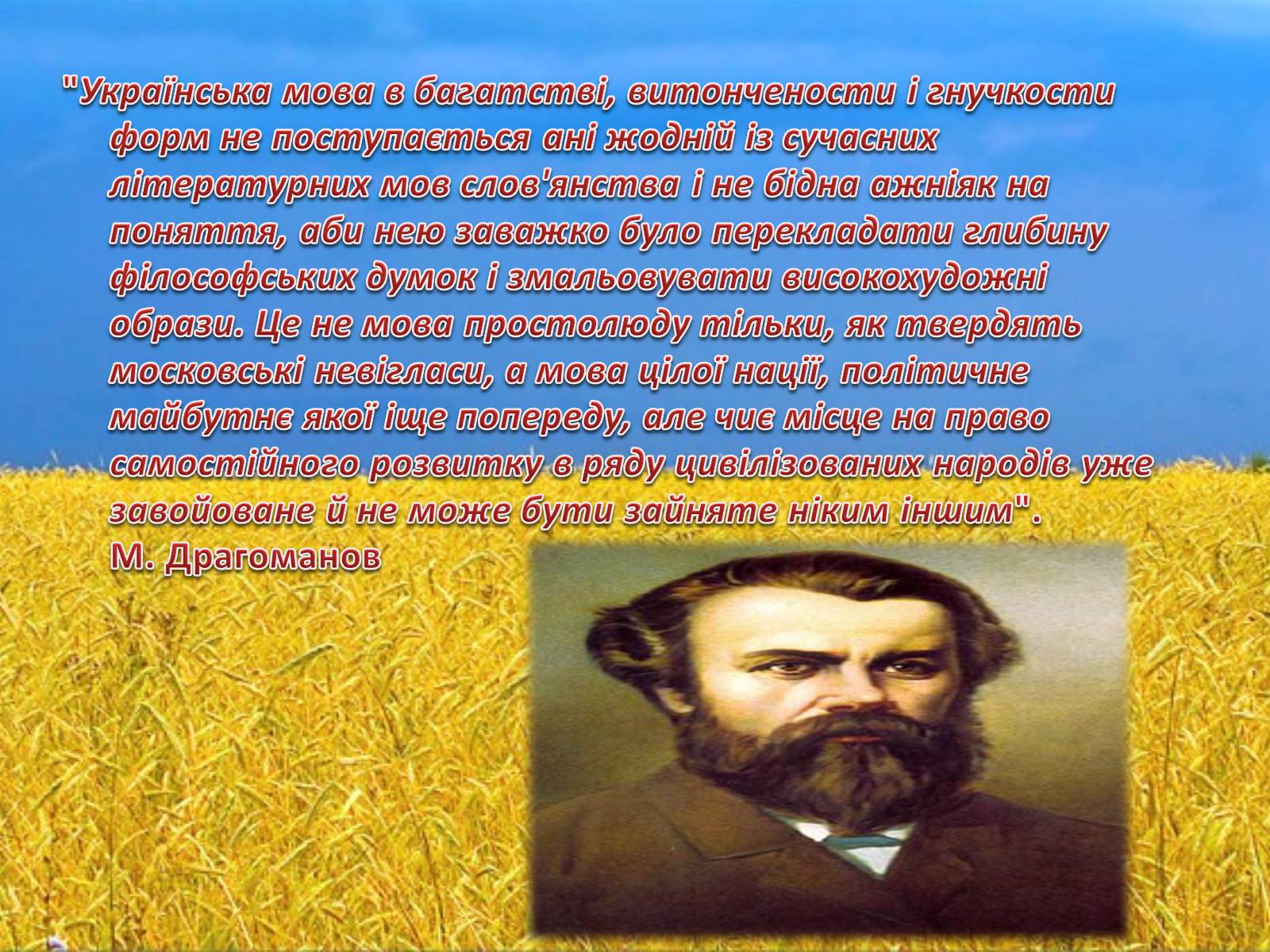 "Українська мова в багатстві, витончености і гнучкости форм не поступається ані жодній із сучасних літературних мов слов'янства і не бідна ажніяк на поняття, аби нею заважко було перекладати глибину філософських думок і змальовувати високохудожні образи. Це не мова простолюду тільки, як твердять московські невігласи, а мова цілої нації, політичне майбутнє якої іще попереду, але чиє місце на право самостійного розвитку в ряду цивілізованих народів уже завойоване й не може бути зайняте ніким іншим".
М. Драгоманов